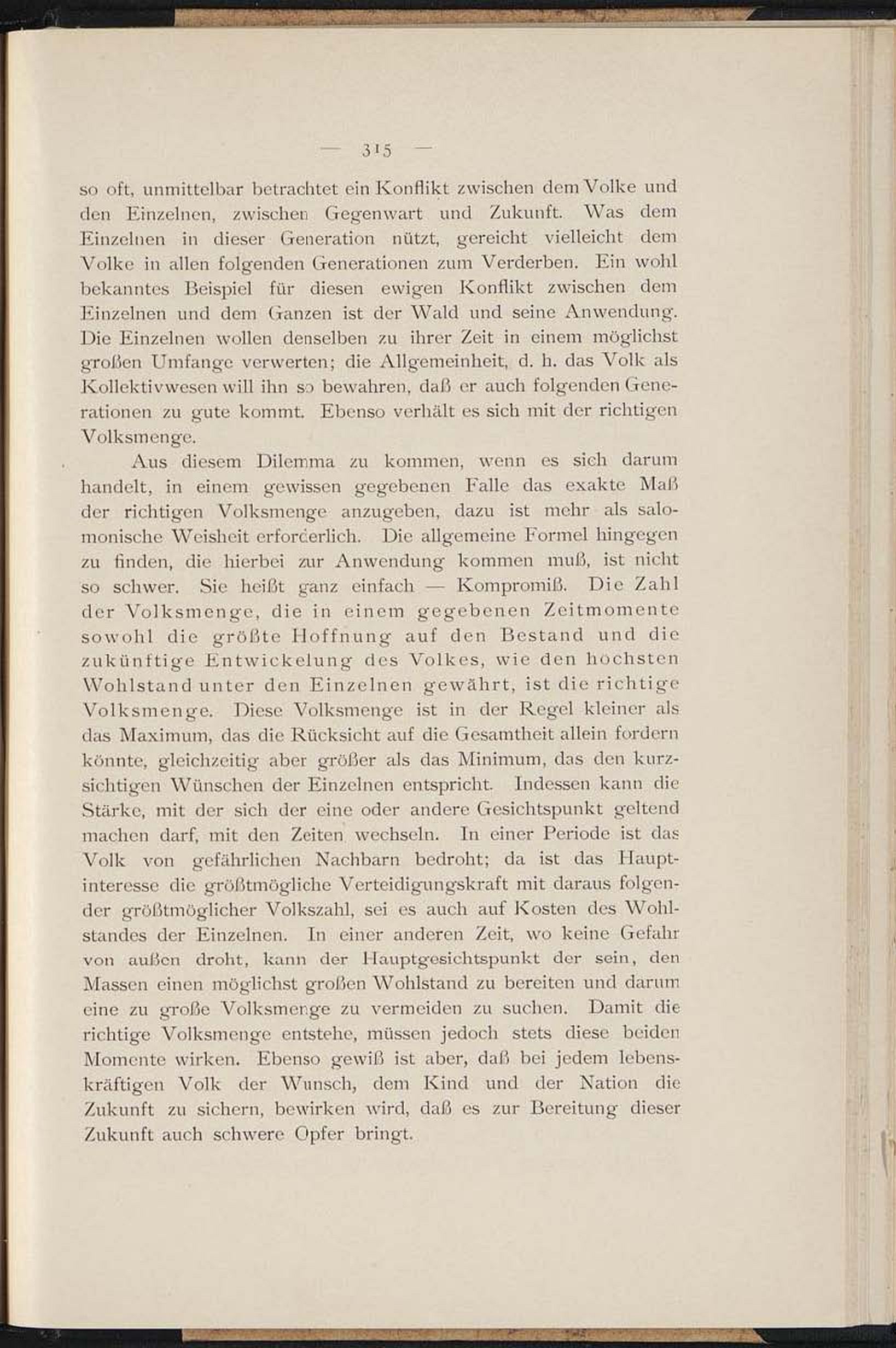 — 315 —

so oft, unmittelbar betrachtet ein Konflikt zwischen dem Volke und den Einzelnen, zwischen Gegenwart und Zukunft. Was dem Einzelnen in dieser Generation nützt, gereicht vielleicht dem Volke in allen folgenden Generationen zum Verderben. Ein wohl bekanntes Beispiel für diesen ewigen Konflikt zwischen dem Einzelnen und dem Ganzen ist der Wald und seine Anwendung. Die Einzelnen wollen denselben zu ihrer Zeit in einem möglichst großen Umfange verwerten; die Allgemeinheit, d. h. das Volk als Kollektivwesen will ihn so bewahren, daß er auch folgenden Generationen zu gute kommt. Ebenso verhält es sich mit der richtigen Volksmenge.

Aus diesem Dilemma zu kommen, wenn es sich darum handelt, in einem gewissen gegebenen Falle das exakte Maß der richtigen Volksmenge anzugeben, dazu ist mehr als salomonische Weisheit erforderlich. Die allgemeine Formel hingegen zu finden, die hierbei zur Anwendung kommen muß, ist nicht so schwer. Sie heißt ganz einfach — Kompromiß. Die Zahl der Volksmenge, die in einem gegebenen Zeitmomente sowohl die größte Hoffnung auf den Bestand und die zukünftige Entwickelung des Volkes, wie den höchsten Wohlstand unter den Einzelnen gewährt, ist die richtige Volksmenge. Diese Volksmenge ist in der Regel kleiner als das Maximum, das die Rücksicht auf die Gesamtheit allein fordern könnte, gleichzeitig aber größer als das Minimum, das den kurzsichtigen Wünschen der Einzelnen entspricht. Indessen kann die Stärke, mit der sich der eine oder andere Gesichtspunkt geltend machen darf, mit den Zeiten wechseln. In einer Periode ist das Volk von gefährlichen Nachbarn bedroht; da ist das Hauptinteresse die größtmögliche Verteidigungskraft mit daraus folgender größtmöglicher Volkszahl, sei es auch auf Kosten des Wohlstandes der Einzelnen. In einer anderen Zeit, wo keine Gefahr von außen droht, kann der Hauptgesichtspunkt der sein, den Massen einen möglichst großen Wohlstand zu bereiten und darum eine zu große Volksmenge zu vermeiden zu suchen. Damit die richtige Volksmenge entstehe, müssen jedoch stets diese beiden Momente wirken. Ebenso gewiß ist aber, daß bei jedem lebenskräftigen Volk der Wunsch, dem Kind und der Nation die Zukunft zu sichern, bewirken wird, daß es zur Bereitung dieser Zukunft auch schwere Opfer bringt.